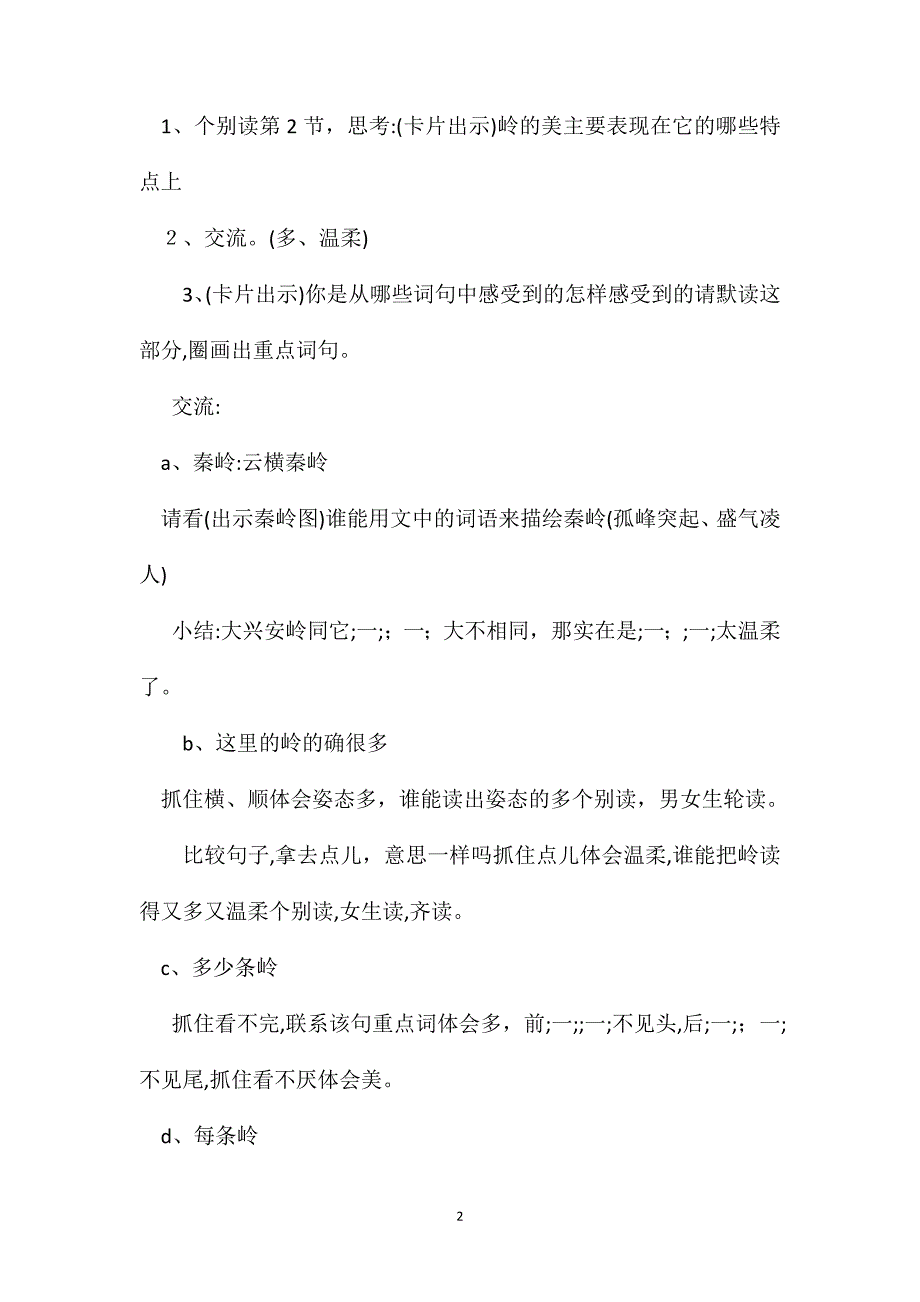 1、个别读第 2 节，思考:(卡片出示)岭的美主要表现在它的哪些特点上

２、交流。(多、温柔)

3、(卡片出示)你是从哪些词句中感受到的怎样感受到的请默读这部分,圈画出重点词句。

交流:

a、秦岭:云横秦岭

请看(出示秦岭图)谁能用文中的词语来描绘秦岭(孤峰突起、盛气凌人)

小结:大兴安岭同它;一;；一；大不相同，那实在是;一；;一;太温柔了。

b、这里的岭的确很多

抓住横、顺体会姿态多，谁能读出姿态的多个别读，男女生轮读。

比较句子,拿去点儿，意思一样吗抓住点儿体会温柔,谁能把岭读得又多又温柔个别读,女生读,齐读。

c、多少条岭

抓住看不完,联系该句重点词体会多，前;一;;一;不见头,后;一;；一;不见尾,抓住看不厌体会美。

d、每条岭

2